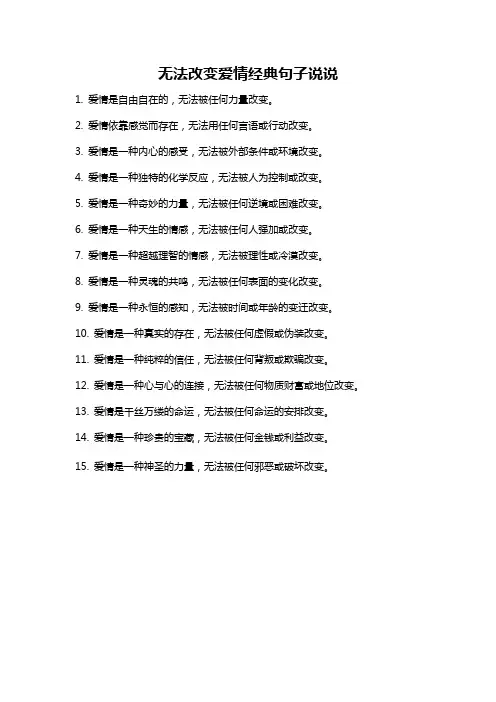 无法改变爱情经典句子说说

1. 爱情是自由自在的，无法被任何力量改变。

2. 爱情依靠感觉而存在，无法用任何言语或行动改变。

3. 爱情是一种内心的感受，无法被外部条件或环境改变。

4. 爱情是一种独特的化学反应，无法被人为控制或改变。

5. 爱情是一种奇妙的力量，无法被任何逆境或困难改变。

6. 爱情是一种天生的情感，无法被任何人强加或改变。

7. 爱情是一种超越理智的情感，无法被理性或冷漠改变。

8. 爱情是一种灵魂的共鸣，无法被任何表面的变化改变。

9. 爱情是一种永恒的感知，无法被时间或年龄的变迁改变。

10. 爱情是一种真实的存在，无法被任何虚假或伪装改变。

11. 爱情是一种纯粹的信任，无法被任何背叛或欺骗改变。

12. 爱情是一种心与心的连接，无法被任何物质财富或地位改变。

13. 爱情是千丝万缕的命运，无法被任何命运的安排改变。

14. 爱情是一种珍贵的宝藏，无法被任何金钱或利益改变。

15. 爱情是一种神圣的力量，无法被任何邪恶或破坏改变。